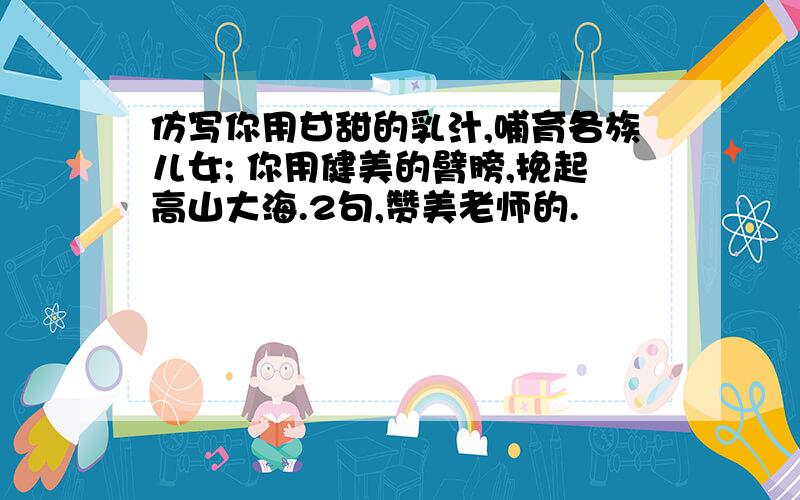 仿写你用甘甜的乳汁,哺育各族儿女; 你用健美的臂膀,挽起高山大海.2句,赞美老师的.